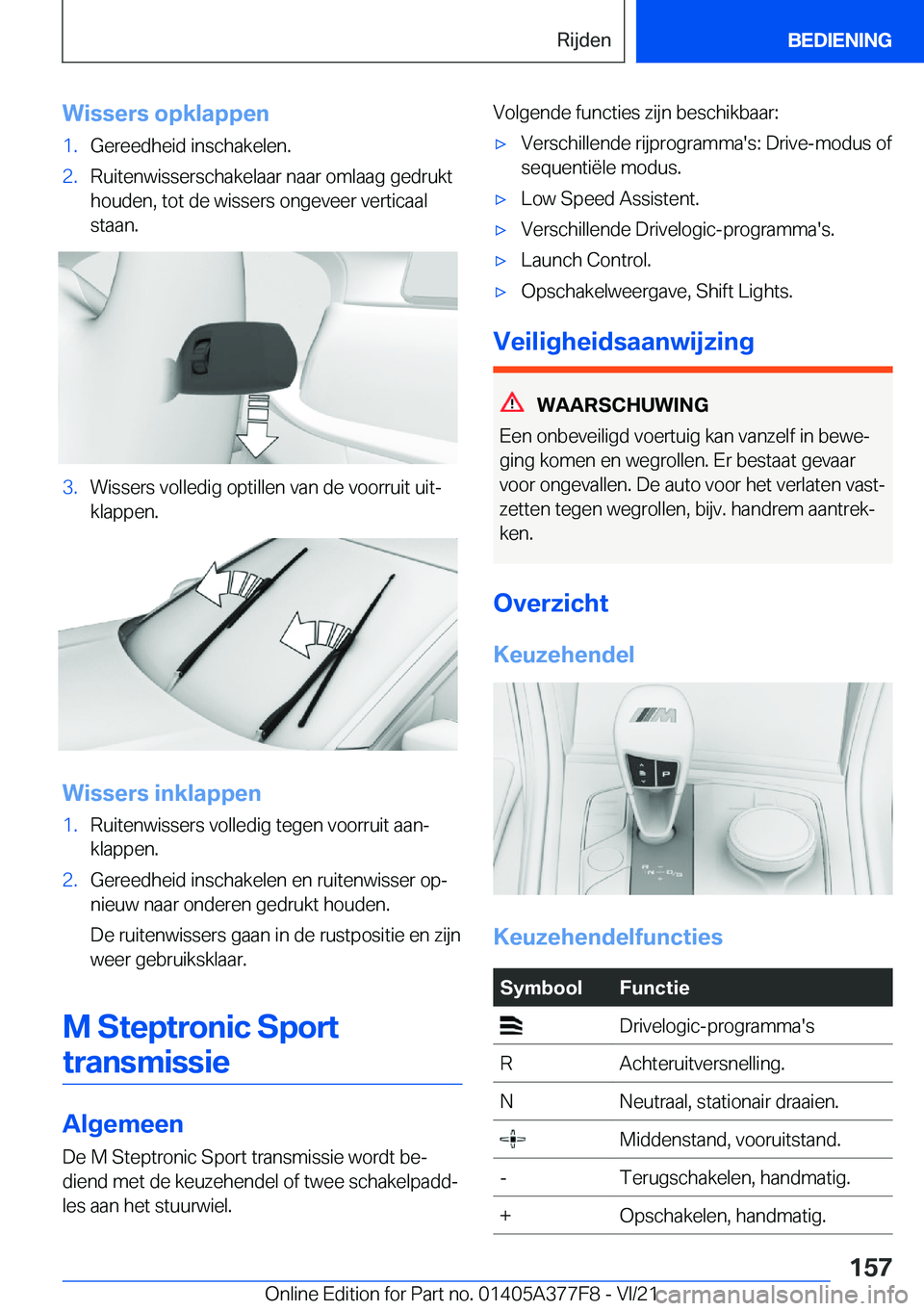 Rijden BEDIENING

Wissers opklappen

1. Gereedheid inschakelen.

2. Ruitenwisserschakelaar naar omlaag gedrukt houden, tot de wissers ongeveer verticaal staan.

3. Wissers volledig optillen van de voorruit uitklappen.

Wissers inklappen

1. Ruitenwissers volledig tegen voorruit aanklappen.

2. Gereedheid inschakelen en ruitenwisser opnieuw naar onderen gedrukt houden.

De ruitenwissers gaan in de rustpositie en zijn weer gebruiksklaar.

M Steptronic Sport transmissie

Algemeen

De M Steptronic Sport transmissie wordt bediend met de keuzehendel of twee schakelpaddles aan het stuurwiel.

Volgende functies zijn beschikbaar:

▷ Verschillende rijprogramma's: Drive-modus of sequentiële modus.

▷ Low Speed Assistent.

▷ Verschillende Drivelogic-programma's.

▷ Launch Control.

▷ Opschakelweergave, Shift Lights.

Veiligheidsaanwijzing

WAARSCHUWING

Een onbeveiligd voertuig kan vanzelf in beweging komen en wegrollen. Er bestaat gevaar voor ongevallen. De auto voor het verlaten vastzetten tegen wegrollen, bijv. handrem aantrekken.

Overzicht

Keuzehendel

Keuzehendelfuncties

| Symbool | Functie |
|---|---|
| | Drivelogic-programma's |
| R | Achteruitversnelling. |
| N | Neutraal, stationair draaien. |
| | Middenstand, vooruitstand. |
| - | Terugschakelen, handmatig. |
| + | Opschakelen, handmatig. |

157

Online Edition for Part no. 01405A377F8 - VI/21 carmanualsonline.info